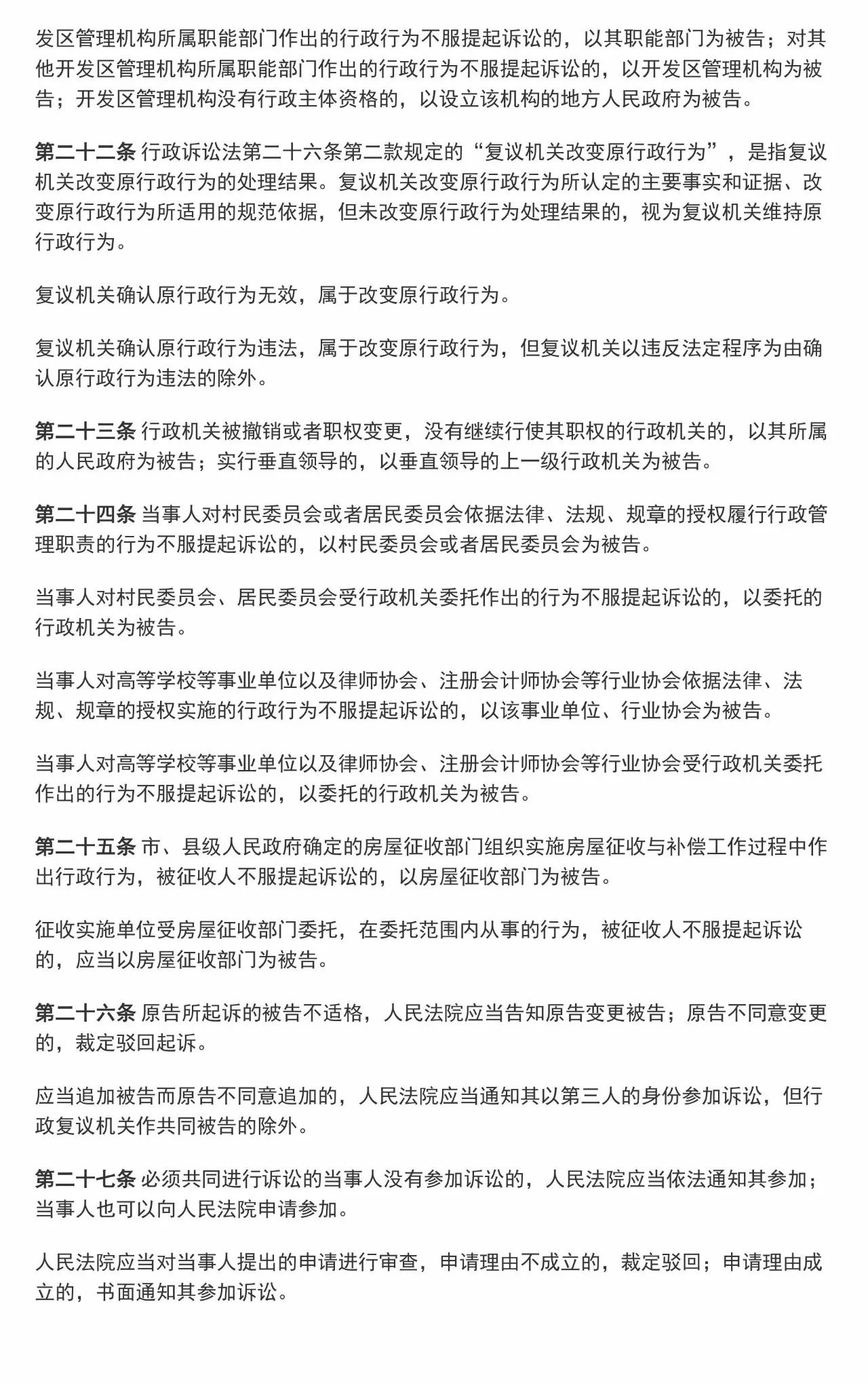 发区管理机构所属职能部门作出的行政行为不服提起诉讼的，以其职能部门为被告；对其他开发区管理机构所属职能部门作出的行政行为不服提起诉讼的，以开发区管理机构为被告；开发区管理机构没有行政主体资格的，以设立该机构的地方人民政府为被告。

第二十二条 行政诉讼法第二十六条第二款规定的“复议机关改变原行政行为”，是指复议机关改变原行政行为的处理结果。复议机关改变原行政行为所认定的主要事实和证据、改变原行政行为所适用的规范依据，但未改变原行政行为处理结果的，视为复议机关维持原行政行为。

复议机关确认原行政行为无效，属于改变原行政行为。

复议机关确认原行政行为违法，属于改变原行政行为，但复议机关以违反法定程序为由确认原行政行为违法的除外。

第二十三条 行政机关被撤销或者职权变更，没有继续行使其职权的行政机关的，以其所属的人民政府为被告；实行垂直领导的，以垂直领导的上一级行政机关为被告。

第二十四条 当事人对村民委员会或者居民委员会依据法律、法规、规章的授权履行行政管理职责的行为不服提起诉讼的，以村民委员会或者居民委员会为被告。

当事人对村民委员会、居民委员会受行政机关委托作出的行为不服提起诉讼的，以委托的行政机关为被告。

当事人对高等学校等事业单位以及律师协会、注册会计师协会等行业协会依据法律、法规、规章的授权实施的行政行为不服提起诉讼的，以该事业单位、行业协会为被告。

当事人对高等学校等事业单位以及律师协会、注册会计师协会等行业协会受行政机关委托作出的行为不服提起诉讼的，以委托的行政机关为被告。

第二十五条 市、县级人民政府确定的房屋征收部门组织实施房屋征收与补偿工作过程中作出行政行为，被征收人不服提起诉讼的，以房屋征收部门为被告。

征收实施单位受房屋征收部门委托，在委托范围内从事的行为，被征收人不服提起诉讼的，应当以房屋征收部门为被告。

第二十六条 原告所起诉的被告不适格，人民法院应当告知原告变更被告；原告不同意变更的，裁定驳回起诉。

应当追加被告而原告不同意追加的，人民法院应当通知其以第三人的身份参加诉讼，但行政复议机关作共同被告的除外。

第二十七条 必须共同进行诉讼的当事人没有参加诉讼的，人民法院应当依法通知其参加；当事人也可以向人民法院申请参加。

人民法院应当对当事人提出的申请进行审查，申请理由不成立的，裁定驳回；申请理由成立的，书面通知其参加诉讼。